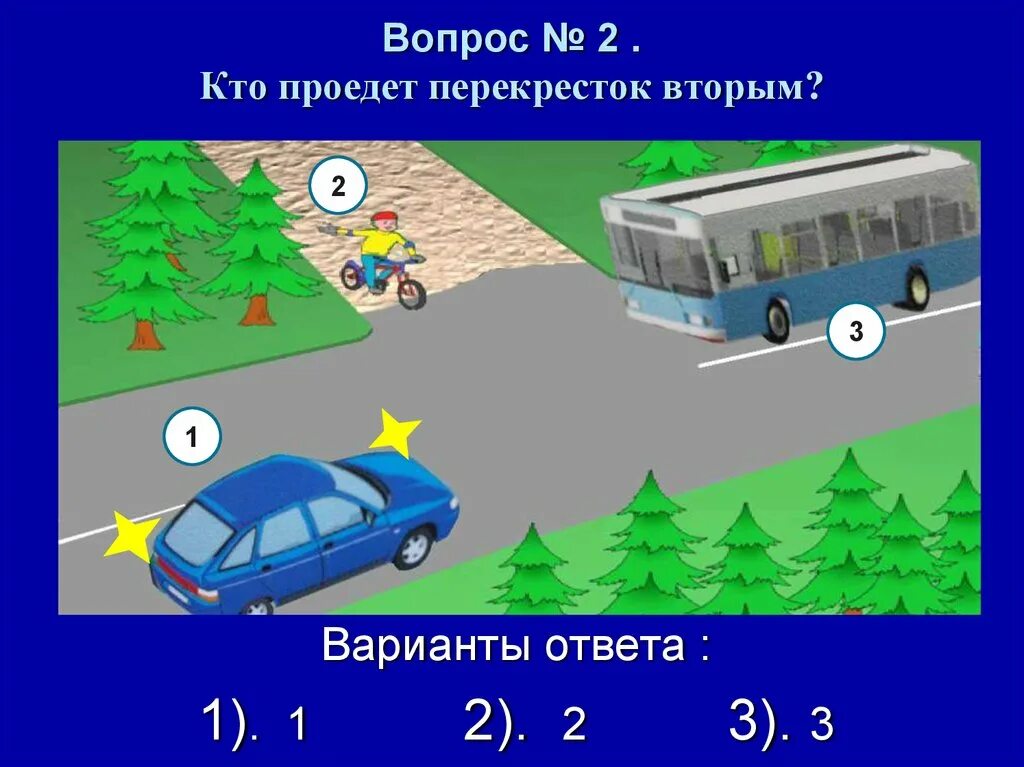 Вопрос № 2 .
Кто проедет перекресток вторым?

2

3

1

Варианты ответа :

1). 1 2). 2 3). 3